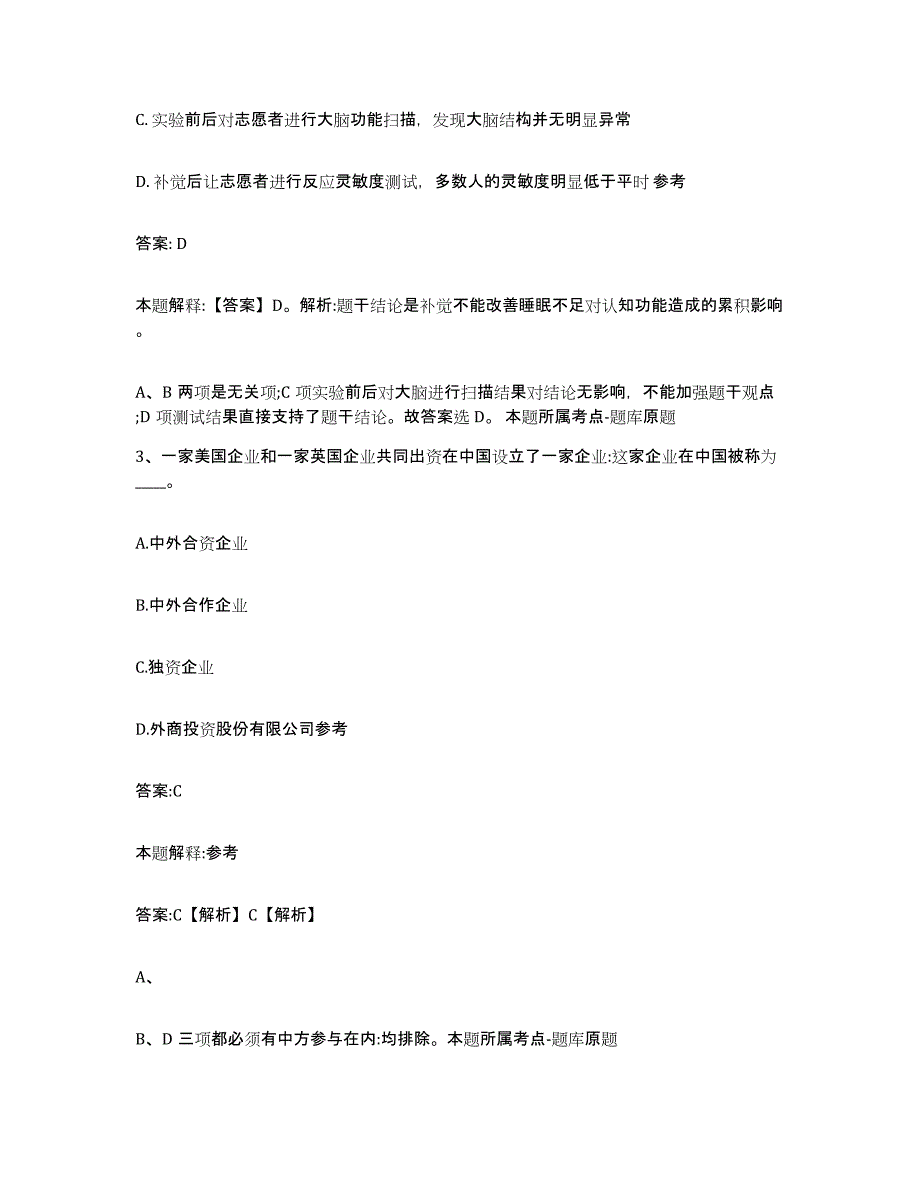 C. 实验前后对志愿者进行大脑功能扫描，发现大脑结构并无明显异常

D. 补觉后让志愿者进行反应灵敏度测试，多数人的灵敏度明显低于平时 参考

答案: D

本题解释:【答案】D。解析:题干结论是补觉不能改善睡眠不足对认知功能造成的累积影响。

A、B 两项是无关项;C 项实验前后对大脑进行扫描结果对结论无影响，不能加强题干观点;D 项测试结果直接支持了题干结论。故答案选 D。 本题所属考点-题库原题

3、一家美国企业和一家英国企业共同出资在中国设立了一家企业:这家企业在中国被称为____。

A.中外合资企业

B.中外合作企业

C.独资企业

D.外商投资股份有限公司参考

答案:C

本题解释:参考

答案:C【解析】C【解析】

A、

B、D 三项都必须有中方参与在内:均排除。本题所属考点-题库原题